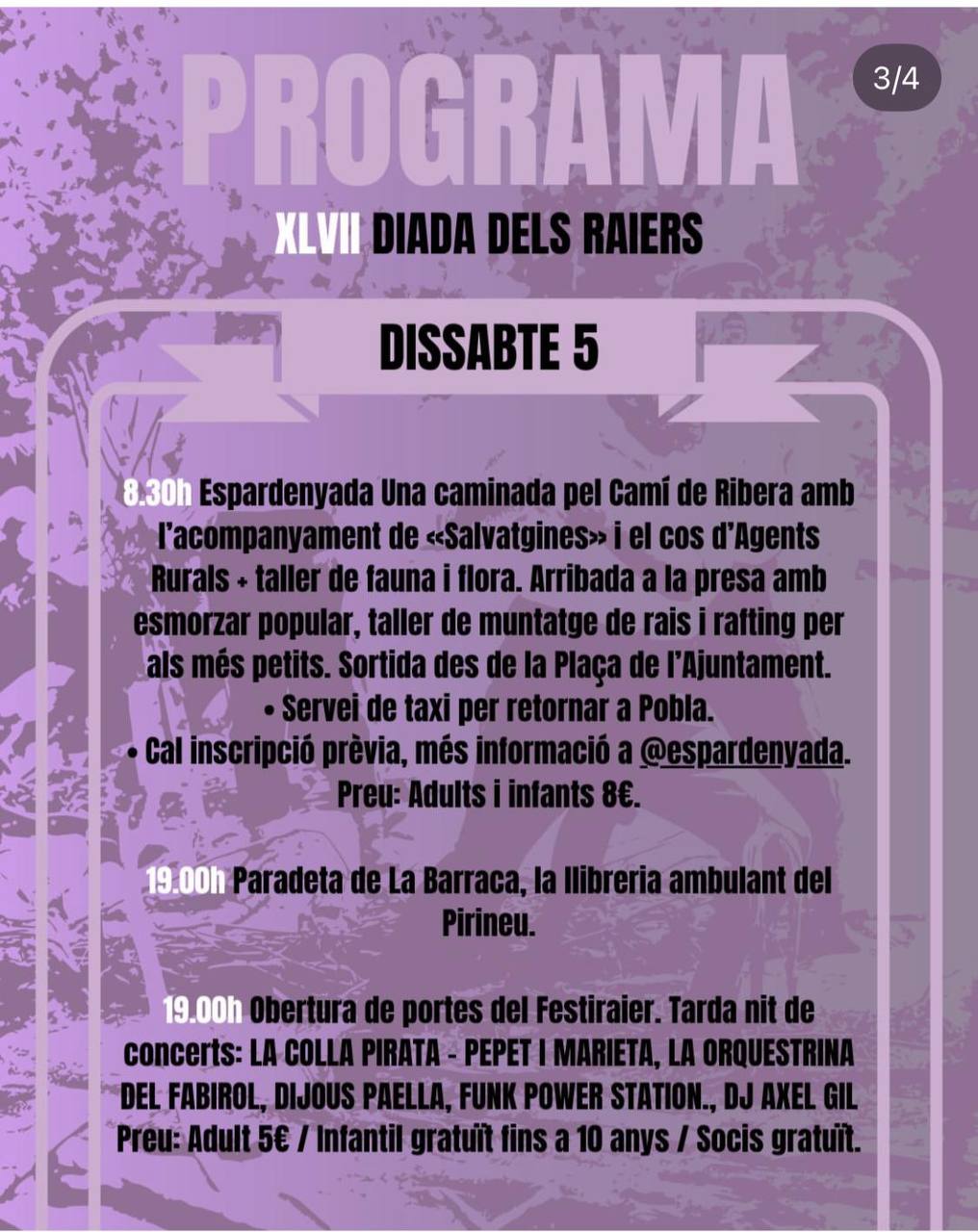 PROGRAMA

3/4

XLVII DIADA DELS RAIERS

DISSABTE 5

8.30h Espardenyada Una caminada pel Camí de Ribera amb l'acompanyament de «Salvatgines» i el cos d'Agents Rurals + taller de fauna i flora. Arribada a la presa amb esmorzar popular, taller de muntatge de rais i rafting per als més petits. Sortida des de la Plaça de l'Ajuntament.
• Servei de taxi per retornar a Pobla.
• Cal inscripció prèvia, més informació a @espardenyada.
Preu: Adults i infants 8€.

19.00h Paradeta de La Barraca, la llibreria ambulant del Pirineu.

19.00h Obertura de portes del Festiraier. Tarda nit de concerts: LA COLLA PIRATA - PEPET I MARIETA, LA ORQUESTRINA DEL FABIROL, DIJOUS PAELLA, FUNK POWER STATION., DJ AXEL GIL
Preu: Adult 5€ / Infantil gratuït fins a 10 anys / Socis gratuït.